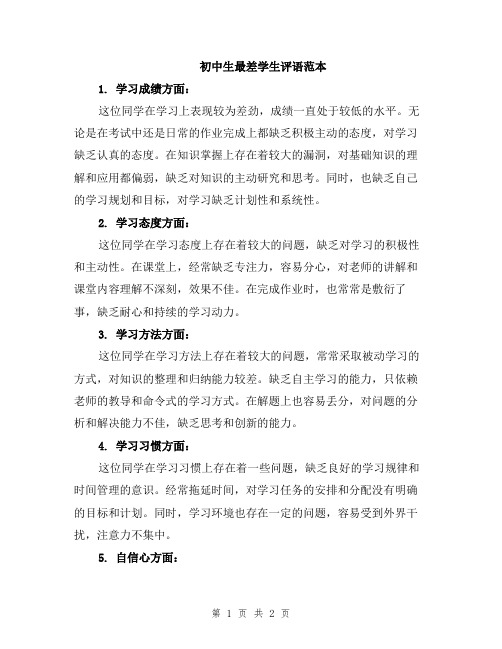 初中生最差学生评语范本

1. 学习成绩方面：

这位同学在学习上表现较为差劲，成绩一直处于较低的水平。无论是在考试中还是日常的作业完成上都缺乏积极主动的态度，对学习缺乏认真的态度。在知识掌握上存在着较大的漏洞，对基础知识的理解和应用都偏弱，缺乏对知识的主动研究和思考。同时，也缺乏自己的学习规划和目标，对学习缺乏计划性和系统性。

2. 学习态度方面：

这位同学在学习态度上存在着较大的问题，缺乏对学习的积极性和主动性。在课堂上，经常缺乏专注力，容易分心，对老师的讲解和课堂内容理解不深刻，效果不佳。在完成作业时，也常常是敷衍了事，缺乏耐心和持续的学习动力。

3. 学习方法方面：

这位同学在学习方法上存在着较大的问题，常常采取被动学习的方式，对知识的整理和归纳能力较差。缺乏自主学习的能力，只依赖老师的教导和命令式的学习方式。在解题上也容易丢分，对问题的分析和解决能力不佳，缺乏思考和创新的能力。

4. 学习习惯方面：

这位同学在学习习惯上存在着一些问题，缺乏良好的学习规律和时间管理的意识。经常拖延时间，对学习任务的安排和分配没有明确的目标和计划。同时，学习环境也存在一定的问题，容易受到外界干扰，注意力不集中。

5. 自信心方面：

第 1 页 共 2 页